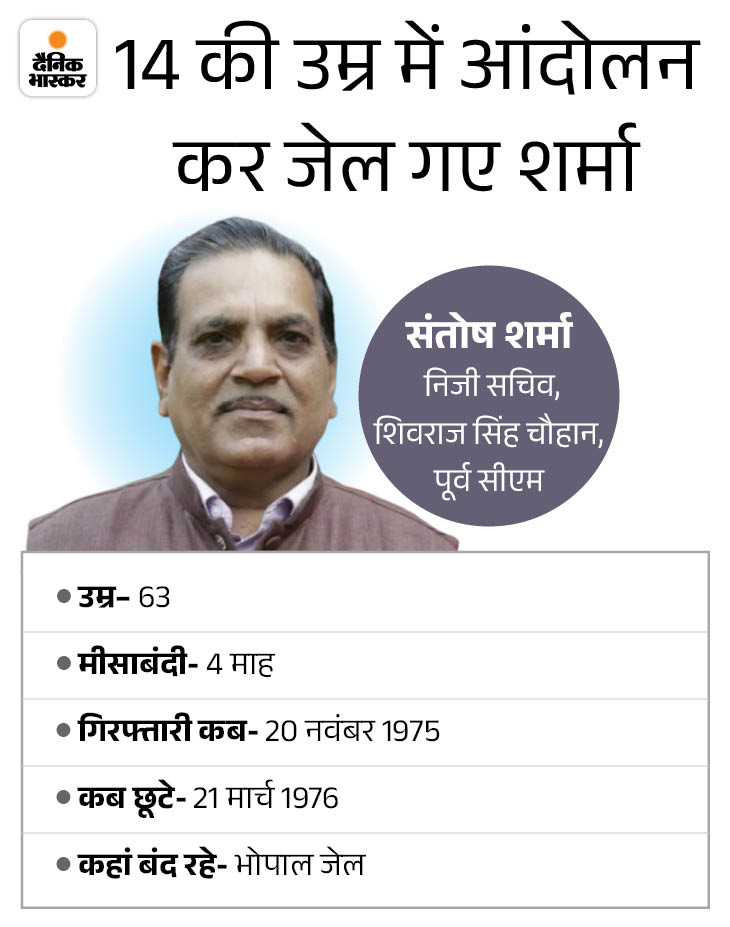 दैनिक भास्कर

14 की उम्र में आंदोलन कर जेल गए शर्मा

संतोष शर्मा
निजी सचिव,
शिवराज सिंह चौहान,
पूर्व सीएम

• उम्र- 63

• मीसाबंदी- 4 माह

• गिरफ्तारी कब- 20 नवंबर 1975

• कब छूटे- 21 मार्च 1976

• कहां बंद रहे- भोपाल जेल